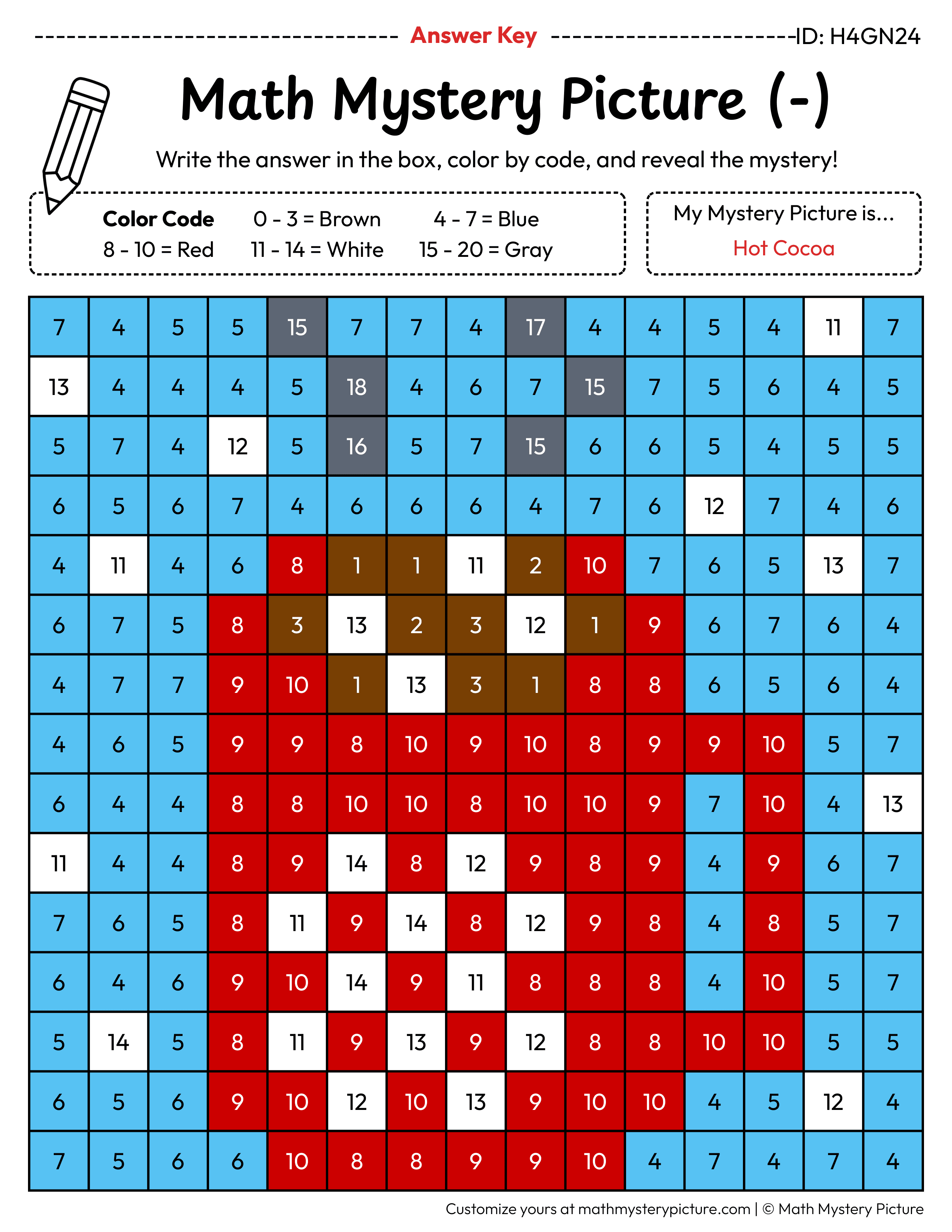 Answer Key ID: H4GN24

Math Mystery Picture (-)

Write the answer in the box, color by code, and reveal the mystery!

Color Code 0 - 3 = Brown 4 - 7 = Blue
8 - 10 = Red 11 - 14 = White 15 - 20 = Gray

My Mystery Picture is...
Hot Cocoa

| 7 | 4 | 5 | 5 | 15 | 7 | 7 | 4 | 17 | 4 | 4 | 5 | 4 | 11 | 7 |
|---|---|---|---|---|---|---|---|---|---|---|---|---|---|---|
| 13 | 4 | 4 | 4 | 5 | 18 | 4 | 6 | 7 | 15 | 7 | 5 | 6 | 4 | 5 |
| 5 | 7 | 4 | 12 | 5 | 16 | 5 | 7 | 15 | 6 | 6 | 5 | 4 | 5 | 5 |
| 6 | 5 | 6 | 7 | 4 | 6 | 6 | 6 | 4 | 7 | 6 | 12 | 7 | 4 | 6 |
| 4 | 11 | 4 | 6 | 8 | 1 | 1 | 11 | 2 | 10 | 7 | 6 | 5 | 13 | 7 |
| 6 | 7 | 5 | 8 | 3 | 13 | 2 | 3 | 12 | 1 | 9 | 6 | 7 | 6 | 4 |
| 4 | 7 | 7 | 9 | 10 | 1 | 13 | 3 | 1 | 8 | 8 | 6 | 5 | 6 | 4 |
| 4 | 6 | 5 | 9 | 9 | 8 | 10 | 9 | 10 | 8 | 9 | 9 | 10 | 5 | 7 |
| 6 | 4 | 4 | 8 | 8 | 10 | 10 | 8 | 10 | 10 | 9 | 7 | 10 | 4 | 13 |
| 11 | 4 | 4 | 8 | 9 | 14 | 8 | 12 | 9 | 8 | 9 | 4 | 9 | 6 | 7 |
| 7 | 6 | 5 | 8 | 11 | 9 | 14 | 8 | 12 | 9 | 8 | 4 | 8 | 5 | 7 |
| 6 | 4 | 6 | 9 | 10 | 14 | 9 | 11 | 8 | 8 | 8 | 4 | 10 | 5 | 7 |
| 5 | 14 | 5 | 8 | 11 | 9 | 13 | 9 | 12 | 8 | 8 | 10 | 10 | 5 | 5 |
| 6 | 5 | 6 | 9 | 10 | 12 | 10 | 13 | 9 | 10 | 10 | 4 | 5 | 12 | 4 |
| 7 | 5 | 6 | 6 | 10 | 8 | 8 | 9 | 9 | 10 | 4 | 7 | 4 | 7 | 4 |

Customize yours at mathmysterypicture.com | © Math Mystery Picture